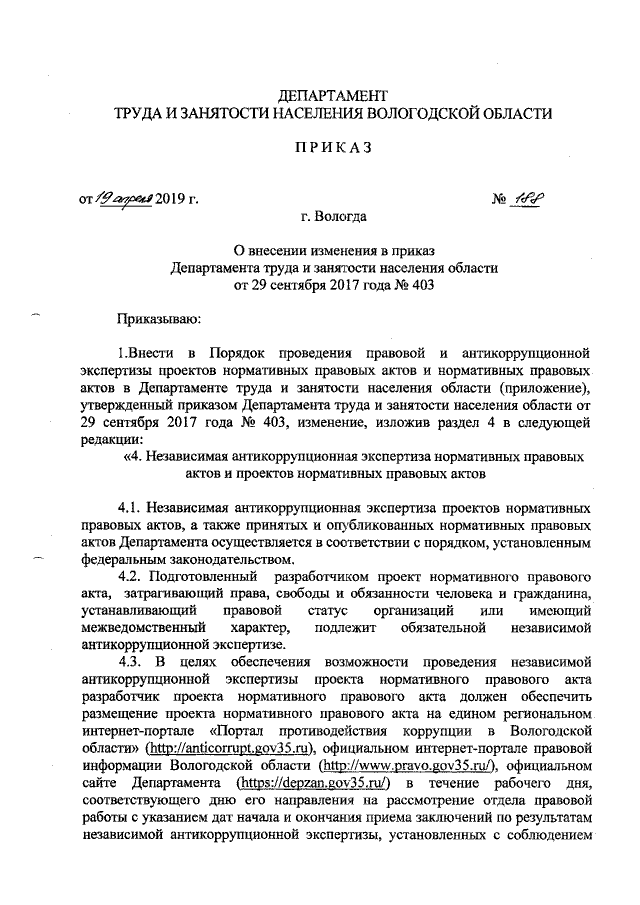 ДЕПАРТАМЕНТ
ТРУДА И ЗАНЯТОСТИ НАСЕЛЕНИЯ ВОЛОГОДСКОЙ ОБЛАСТИ

ПРИКАЗ

от 19 апреля 2019 г. № 188

г. Вологда

О внесении изменения в приказ
Департамента труда и занятости населения области
от 29 сентября 2017 года № 403

Приказываю:

1.Внести в Порядок проведения правовой и антикоррупционной экспертизы проектов нормативных правовых актов и нормативных правовых актов в Департаменте труда и занятости населения области (приложение), утвержденный приказом Департамента труда и занятости населения области от 29 сентября 2017 года № 403, изменение, изложив раздел 4 в следующей редакции:

«4. Независимая антикоррупционная экспертиза нормативных правовых актов и проектов нормативных правовых актов

4.1. Независимая антикоррупционная экспертиза проектов нормативных правовых актов, а также принятых и опубликованных нормативных правовых актов Департамента осуществляется в соответствии с порядком, установленным федеральным законодательством.

4.2. Подготовленный разработчиком проект нормативного правового акта, затрагивающий права, свободы и обязанности человека и гражданина, устанавливающий правовой статус организаций или имеющий межведомственный характер, подлежит обязательной независимой антикоррупционной экспертизе.

4.3. В целях обеспечения возможности проведения независимой антикоррупционной экспертизы проекта нормативного правового акта разработчик проекта нормативного правового акта должен обеспечить размещение проекта нормативного правового акта на едином региональном интернет-портале «Портал противодействия коррупции в Вологодской области» (http://anticorrupt.gov35.ru), официальном интернет-портале правовой информации Вологодской области (http://www.pravo.gov35.ru/), официальном сайте Департамента (https://depzan.gov35.ru/) в течение рабочего дня, соответствующего дню его направления на рассмотрение отдела правовой работы с указанием дат начала и окончания приема заключений по результатам независимой антикоррупционной экспертизы, установленных с соблюдением